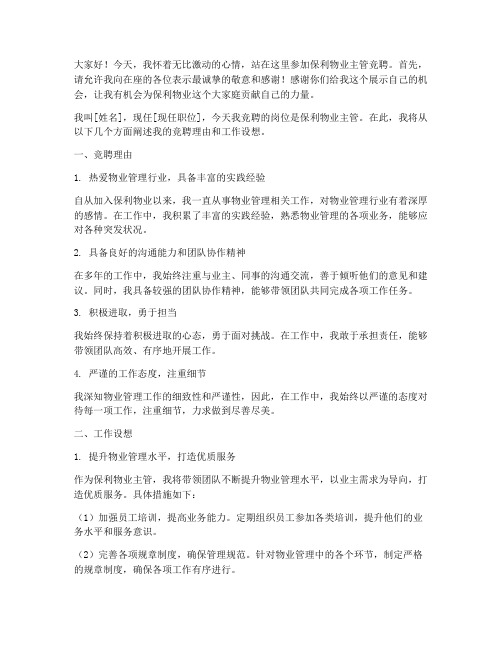 大家好！今天，我怀着无比激动的心情，站在这里参加保利物业主管竞聘。首先，请允许我向在座的各位表示最诚挚的敬意和感谢！感谢你们给我这个展示自己的机会，让我有机会为保利物业这个大家庭贡献自己的力量。

我叫[姓名]，现任[现任职位]，今天我竞聘的岗位是保利物业主管。在此，我将从以下几个方面阐述我的竞聘理由和工作设想。

一、竞聘理由

1. 热爱物业管理行业，具备丰富的实践经验

自从加入保利物业以来，我一直从事物业管理相关工作，对物业管理行业有着深厚的感情。在工作中，我积累了丰富的实践经验，熟悉物业管理的各项业务，能够应对各种突发状况。

2. 具备良好的沟通能力和团队协作精神

在多年的工作中，我始终注重与业主、同事的沟通交流，善于倾听他们的意见和建议。同时，我具备较强的团队协作精神，能够带领团队共同完成各项工作任务。

3. 积极进取，勇于担当

我始终保持着积极进取的心态，勇于面对挑战。在工作中，我敢于承担责任，能够带领团队高效、有序地开展工作。

4. 严谨的工作态度，注重细节

我深知物业管理工作的细致性和严谨性，因此，在工作中，我始终以严谨的态度对待每一项工作，注重细节，力求做到尽善尽美。

二、工作设想

1. 提升物业管理水平，打造优质服务

作为保利物业主管，我将带领团队不断提升物业管理水平，以业主需求为导向，打造优质服务。具体措施如下：

（1）加强员工培训，提高业务能力。定期组织员工参加各类培训，提升他们的业务水平和服务意识。

（2）完善各项规章制度，确保管理规范。针对物业管理中的各个环节，制定严格的规章制度，确保各项工作有序进行。